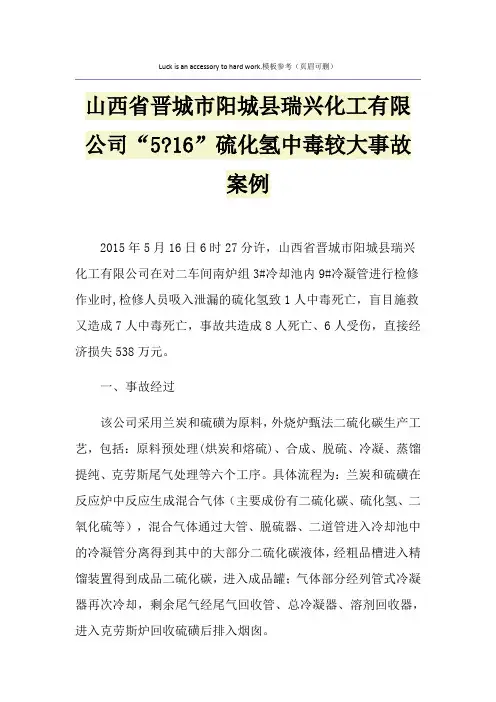 Luck is an accessory to hard work.模板参考（页眉可删）

山西省晋城市阳城县瑞兴化工有限公司“5?16”硫化氢中毒较大事故案例

2015 年 5 月 16 日 6 时 27 分许，山西省晋城市阳城县瑞兴化工有限公司在对二车间南炉组 3#冷却池内 9#冷凝管进行检修作业时，检修人员吸入泄漏的硫化氢致 1 人中毒死亡，盲目施救又造成 7 人中毒死亡，事故共造成 8 人死亡、6 人受伤，直接经济损失 538 万元。

一、事故经过

该公司采用兰炭和硫磺为原料，外烧炉甑法二硫化碳生产工艺，包括：原料预处理（烘炭和熔硫）、合成、脱硫、冷凝、蒸馏提纯、克劳斯尾气处理等六个工序。具体流程为：兰炭和硫磺在反应炉中反应生成混合气体（主要成份有二硫化碳、硫化氢、二氧化硫等），混合气体通过大管、脱硫器、二道管进入冷却池中的冷凝管分离得到其中的大部分二硫化碳液体，经粗品槽进入精馏装置得到成品二硫化碳，进入成品罐；气体部分经列管式冷凝器再次冷却，剩余尾气经尾气回收管、总冷凝器、溶剂回收器，进入克劳斯炉回收硫磺后排入烟囱。